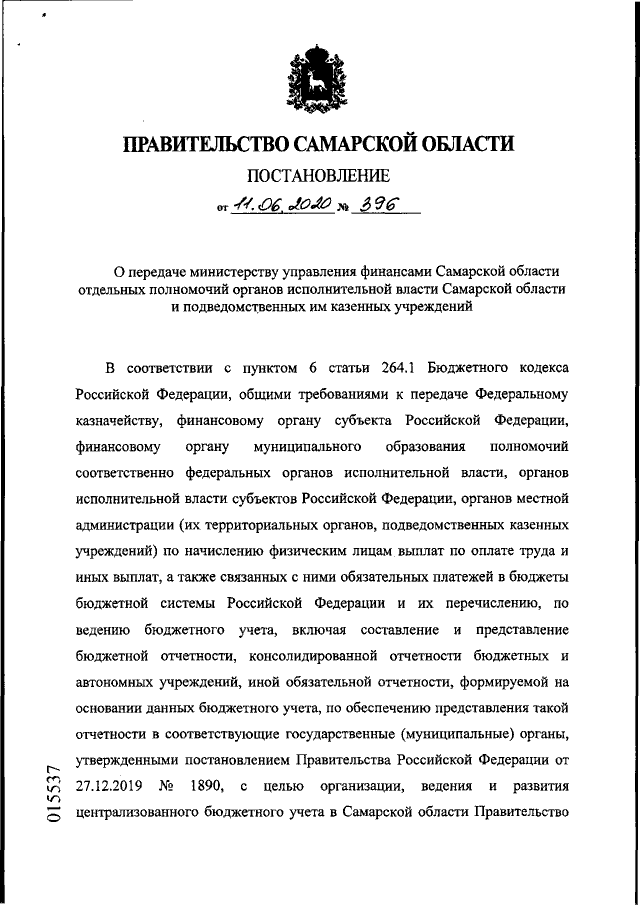 ПРАВИТЕЛЬСТВО САМАРСКОЙ ОБЛАСТИ

ПОСТАНОВЛЕНИЕ

от 11.06.2020 № 396

О передаче министерству управления финансами Самарской области отдельных полномочий органов исполнительной власти Самарской области и подведомственных им казенных учреждений

В соответствии с пунктом 6 статьи 264.1 Бюджетного кодекса Российской Федерации, общими требованиями к передаче Федеральному казначейству, финансовому органу субъекта Российской Федерации, финансовому органу муниципального образования полномочий соответственно федеральных органов исполнительной власти, органов исполнительной власти субъектов Российской Федерации, органов местной администрации (их территориальных органов, подведомственных казенных учреждений) по начислению физическим лицам выплат по оплате труда и иных выплат, а также связанных с ними обязательных платежей в бюджеты бюджетной системы Российской Федерации и их перечислению, по ведению бюджетного учета, включая составление и представление бюджетной отчетности, консолидированной отчетности бюджетных и автономных учреждений, иной обязательной отчетности, формируемой на основании данных бюджетного учета, по обеспечению представления такой отчетности в соответствующие государственные (муниципальные) органы, утвержденными постановлением Правительства Российской Федерации от 27.12.2019 № 1890, с целью организации, ведения и развития централизованного бюджетного учета в Самарской области Правительство

015537